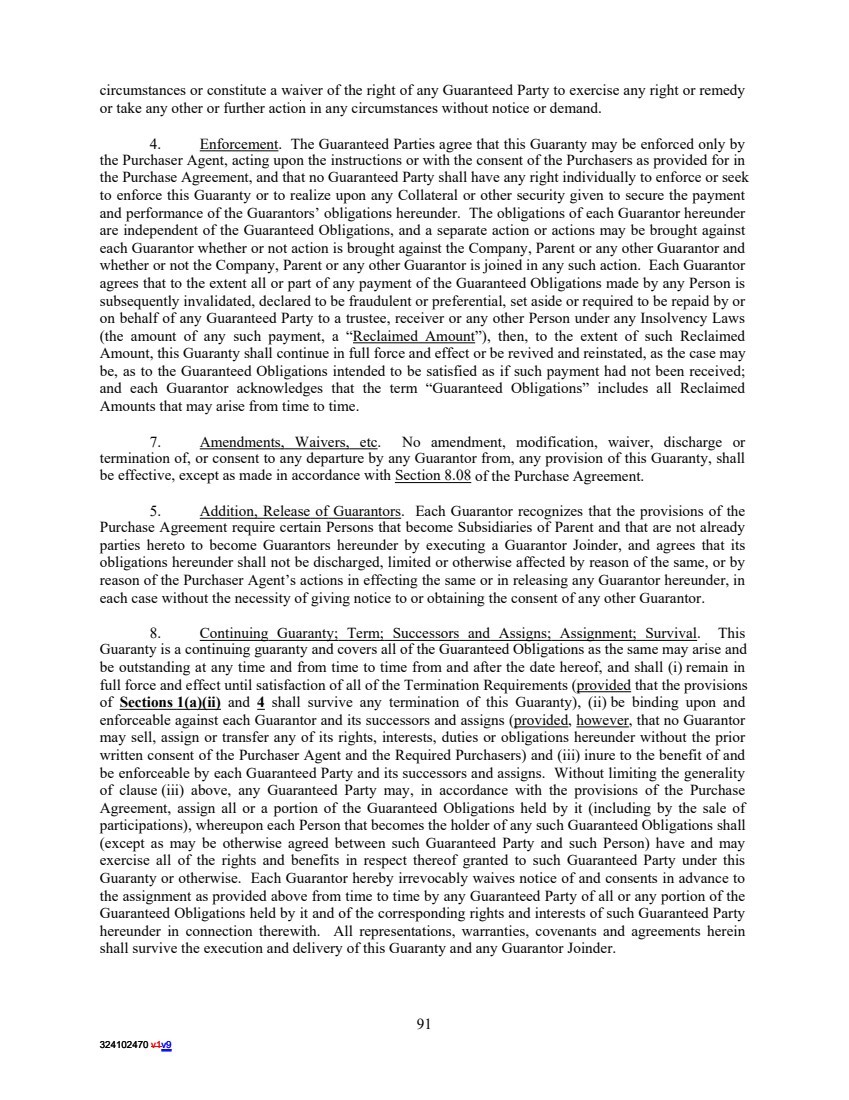 circumstances or constitute a waiver of the right of any Guaranteed Party to exercise any right or remedy or take any other or further action in any circumstances without notice or demand.

4. Enforcement. The Guaranteed Parties agree that this Guaranty may be enforced only by the Purchaser Agent, acting upon the instructions or with the consent of the Purchasers as provided for in the Purchase Agreement, and that no Guaranteed Party shall have any right individually to enforce or seek to enforce this Guaranty or to realize upon any Collateral or other security given to secure the payment and performance of the Guarantors' obligations hereunder. The obligations of each Guarantor hereunder are independent of the Guaranteed Obligations, and a separate action or actions may be brought against each Guarantor whether or not action is brought against the Company, Parent or any other Guarantor and whether or not the Company, Parent or any other Guarantor is joined in any such action. Each Guarantor agrees that to the extent all or part of any payment of the Guaranteed Obligations made by any Person is subsequently invalidated, declared to be fraudulent or preferential, set aside or required to be repaid by or on behalf of any Guaranteed Party to a trustee, receiver or any other Person under any Insolvency Laws (the amount of any such payment, a "Reclaimed Amount"), then, to the extent of such Reclaimed Amount, this Guaranty shall continue in full force and effect or be revived and reinstated, as the case may be, as to the Guaranteed Obligations intended to be satisfied as if such payment had not been received; and each Guarantor acknowledges that the term "Guaranteed Obligations" includes all Reclaimed Amounts that may arise from time to time.

7. Amendments, Waivers, etc. No amendment, modification, waiver, discharge or termination of, or consent to any departure by any Guarantor from, any provision of this Guaranty, shall be effective, except as made in accordance with Section 8.08 of the Purchase Agreement.

5. Addition, Release of Guarantors. Each Guarantor recognizes that the provisions of the Purchase Agreement require certain Persons that become Subsidiaries of Parent and that are not already parties hereto to become Guarantors hereunder by executing a Guarantor Joinder, and agrees that its obligations hereunder shall not be discharged, limited or otherwise affected by reason of the same, or by reason of the Purchaser Agent's actions in effecting the same or in releasing any Guarantor hereunder, in each case without the necessity of giving notice to or obtaining the consent of any other Guarantor.

8. Continuing Guaranty; Term; Successors and Assigns; Assignment; Survival. This Guaranty is a continuing guaranty and covers all of the Guaranteed Obligations as the same may arise and be outstanding at any time and from time to time from and after the date hereof, and shall (i) remain in full force and effect until satisfaction of all of the Termination Requirements (provided that the provisions of Sections 1(a)(ii) and 4 shall survive any termination of this Guaranty), (ii) be binding upon and enforceable against each Guarantor and its successors and assigns (provided, however, that no Guarantor may sell, assign or transfer any of its rights, interests, duties or obligations hereunder without the prior written consent of the Purchaser Agent and the Required Purchasers) and (iii) inure to the benefit of and be enforceable by each Guaranteed Party and its successors and assigns. Without limiting the generality of clause (iii) above, any Guaranteed Party may, in accordance with the provisions of the Purchase Agreement, assign all or a portion of the Guaranteed Obligations held by it (including by the sale of participations), whereupon each Person that becomes the holder of any such Guaranteed Obligations shall (except as may be otherwise agreed between such Guaranteed Party and such Person) have and may exercise all of the rights and benefits in respect thereof granted to such Guaranteed Party under this Guaranty or otherwise. Each Guarantor hereby irrevocably waives notice of and consents in advance to the assignment as provided above from time to time by any Guaranteed Party of all or any portion of the Guaranteed Obligations held by it and of the corresponding rights and interests of such Guaranteed Party hereunder in connection therewith. All representations, warranties, covenants and agreements herein shall survive the execution and delivery of this Guaranty and any Guarantor Joinder.

91

324102470 v1v9